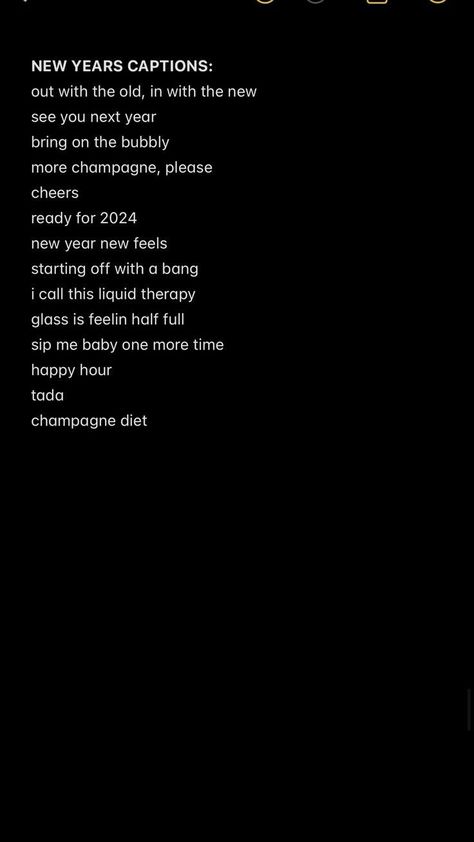 NEW YEARS CAPTIONS:
out with the old, in with the new
see you next year
bring on the bubbly
more champagne, please
cheers
ready for 2024
new year new feels
starting off with a bang
i call this liquid therapy
glass is feelin half full
sip me baby one more time
happy hour
tada
champagne diet